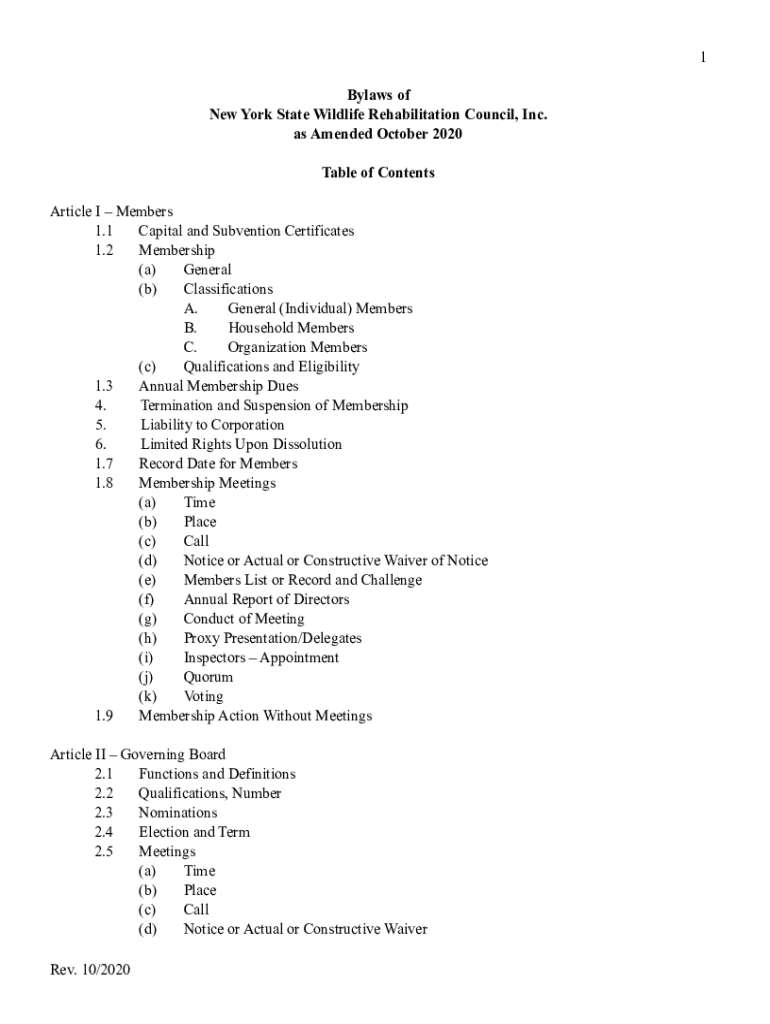 1

Bylaws of
New York State Wildlife Rehabilitation Council, Inc.
as Amended October 2020

Table of Contents

Article I – Members
1.1 Capital and Subvention Certificates
1.2 Membership
(a) General
(b) Classifications
A. General (Individual) Members
B. Household Members
C. Organization Members
(c) Qualifications and Eligibility
1.3 Annual Membership Dues
4. Termination and Suspension of Membership
5. Liability to Corporation
6. Limited Rights Upon Dissolution
1.7 Record Date for Members
1.8 Membership Meetings
(a) Time
(b) Place
(c) Call
(d) Notice or Actual or Constructive Waiver of Notice
(e) Members List or Record and Challenge
(f) Annual Report of Directors
(g) Conduct of Meeting
(h) Proxy Presentation/Delegates
(i) Inspectors – Appointment
(j) Quorum
(k) Voting
1.9 Membership Action Without Meetings

Article II – Governing Board
2.1 Functions and Definitions
2.2 Qualifications, Number
2.3 Nominations
2.4 Election and Term
2.5 Meetings
(a) Time
(b) Place
(c) Call
(d) Notice or Actual or Constructive Waiver

Rev. 10/2020